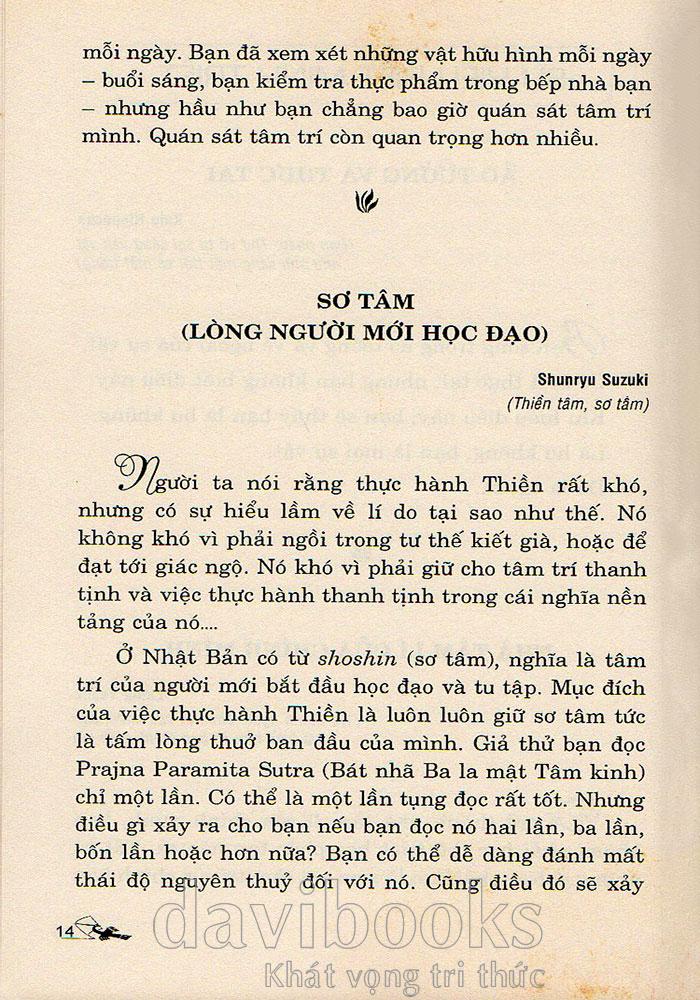 mỗi ngày. Bạn đã xem xét những vật hữu hình mỗi ngày – buổi sáng, bạn kiểm tra thực phẩm trong bếp nhà bạn – nhưng hầu như bạn chẳng bao giờ quán sát tâm trí mình. Quán sát tâm trí còn quan trọng hơn nhiều.

SƠ TÂM
(LÒNG NGƯỜI MỚI HỌC ĐẠO)

Shunryu Suzuki
(Thiền tâm, sơ tâm)

Người ta nói rằng thực hành Thiền rất khó, nhưng có sự hiểu lầm về lí do tại sao như thế. Nó không khó vì phải ngồi trong tư thế kiết già, hoặc để đạt tới giác ngộ. Nó khó vì phải giữ cho tâm trí thanh tịnh và việc thực hành thanh tịnh trong cái nghĩa nền tảng của nó....

Ở Nhật Bản có từ shoshin (sơ tâm), nghĩa là tâm trí của người mới bắt đầu học đạo và tu tập. Mục đích của việc thực hành Thiền là luôn luôn giữ sơ tâm tức là tấm lòng thuở ban đầu của mình. Giả thử bạn đọc Prajna Paramita Sutra (Bát nhã Ba la mật Tâm kinh) chỉ một lần. Có thể là một lần tụng đọc rất tốt. Nhưng điều gì xảy ra cho bạn nếu bạn đọc nó hai lần, ba lần, bốn lần hoặc hơn nữa? Bạn có thể dễ dàng đánh mất thái độ nguyên thuỷ đối với nó. Cũng điều đó sẽ xảy

14

davibooks
Khát vọng tri thức